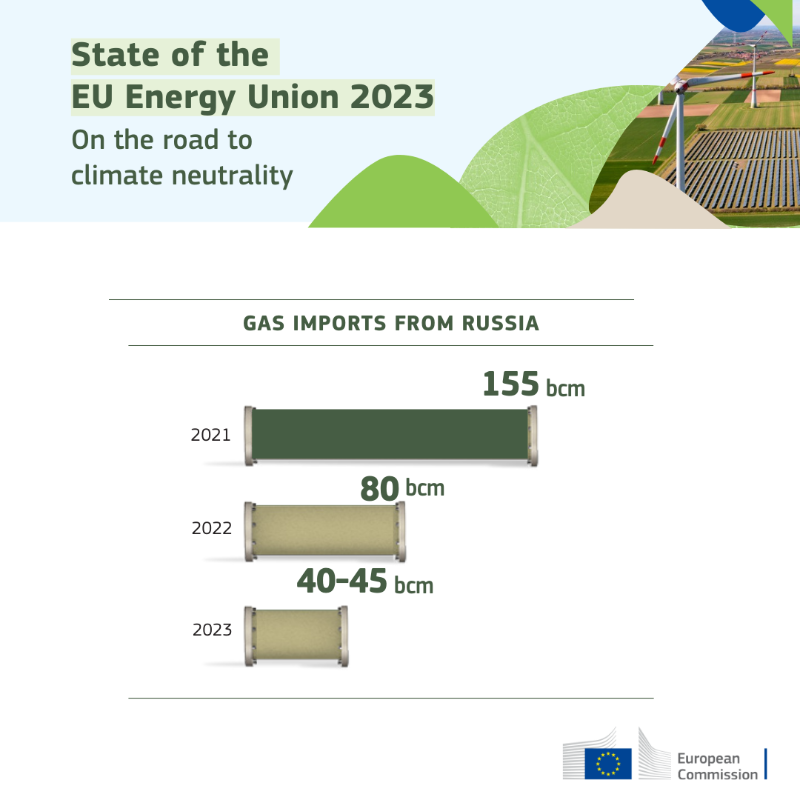 State of the EU Energy Union 2023

On the road to climate neutrality

GAS IMPORTS FROM RUSSIA

155 bcm

2021

80 bcm

2022

40-45 bcm

2023

European Commission